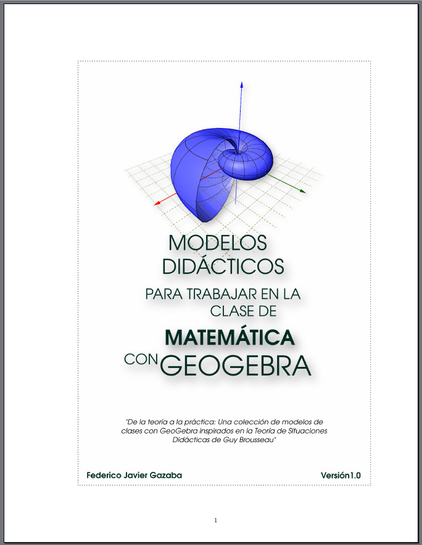 MODELOS
DIDÁCTICOS

PARA TRABAJAR EN LA
CLASE DE

MATEMÁTICA
CON GEOGEBRA

"De la teoría a la práctica: Una colección de modelos de clases con GeoGebra inspirados en la Teoría de Situaciones Didácticas de Guy Brousseau"

Federico Javier Gazaba

Versión1.0

1